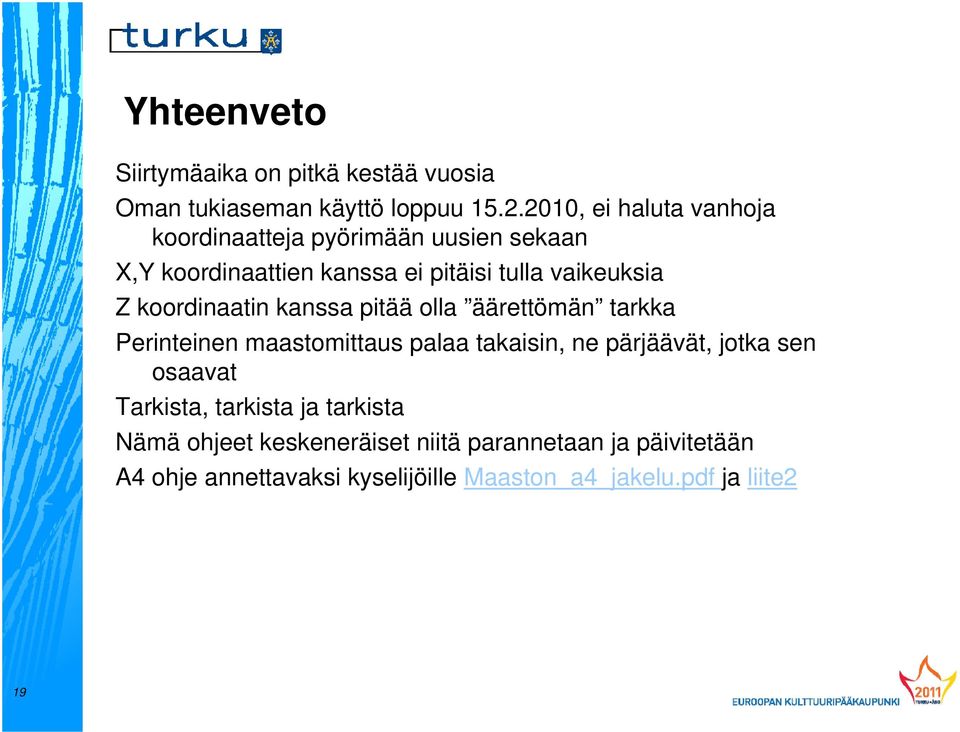 turku

Yhteenveto

Siirtymäaika on pitkä kestää vuosia

Oman tukiaseman käyttö loppuu 15.2.2010, ei haluta vanhoja koordinaatteja pyörimään uusien sekaan

X,Y koordinaattien kanssa ei pitäisi tulla vaikeuksia

Z koordinaatin kanssa pitää olla ”äärettömän” tarkka

Perinteinen maastomittaus palaa takaisin, ne pärjäävät, jotka sen osaavat

Tarkista, tarkista ja tarkista

Nämä ohjeet keskeneräiset niitä parannetaan ja päivitetään

A4 ohje annettavaksi kyselijöille Maaston_a4_jakelu.pdf ja liite2

19

2011
EUROOPAN KULTTUURIPÄÄKAUPUNKI